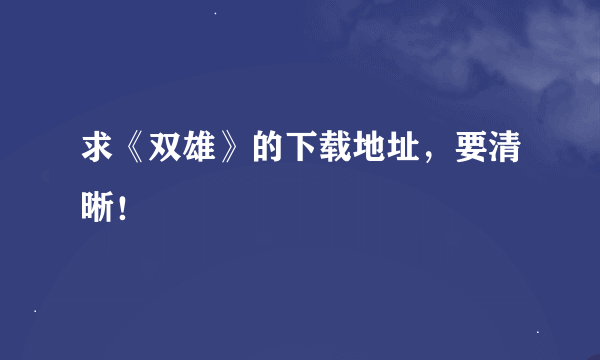 求《双雄》的下载地址，要清晰！